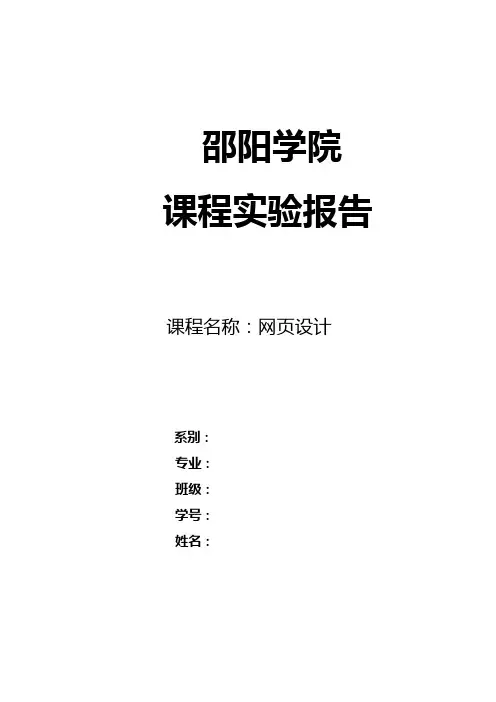 邵阳学院
课程实验报告

课程名称：网页设计

系别：
专业：
班级：
学号：
姓名：